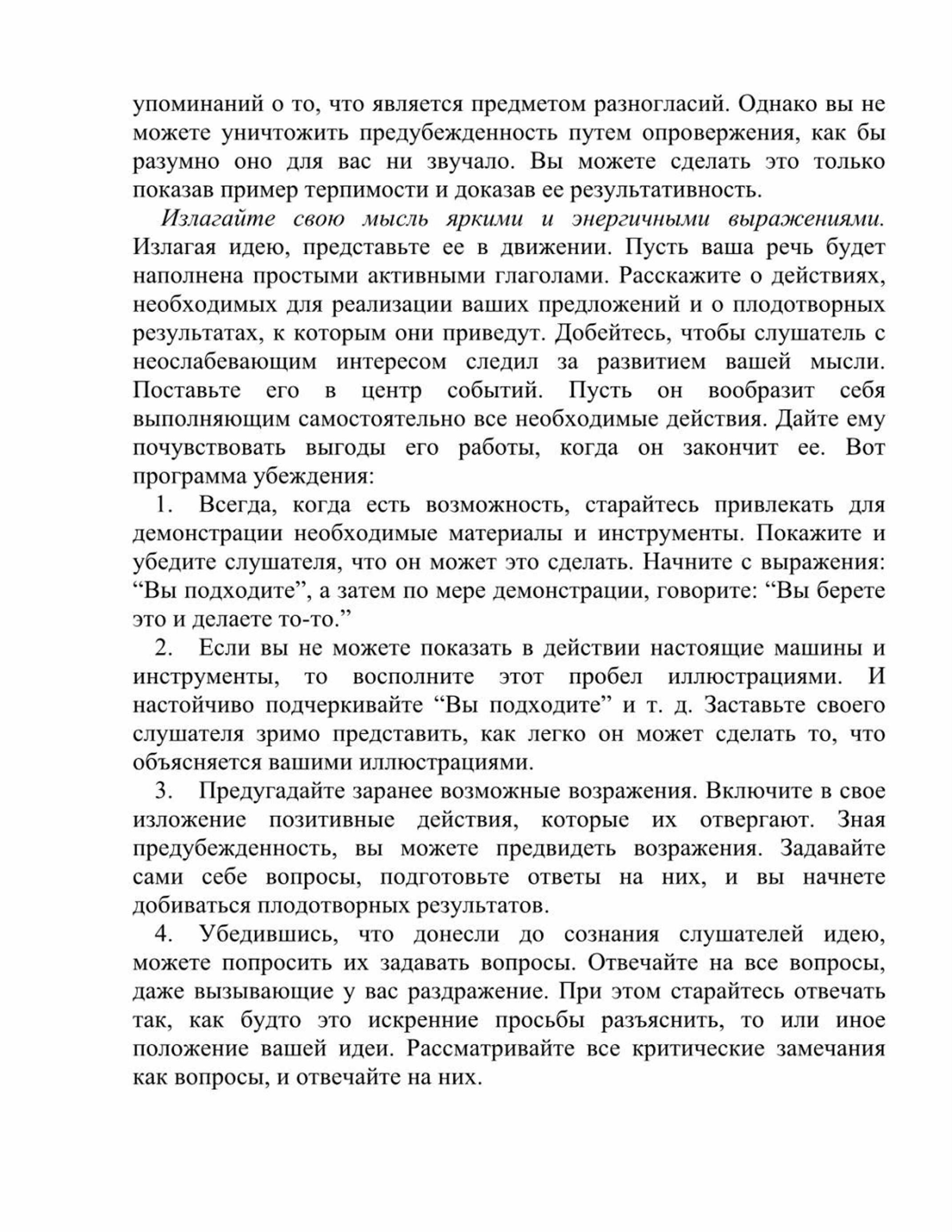 упоминаний о то, что является предметом разногласий. Однако вы не можете уничтожить предубежденность путем опровержения, как бы разумно оно для вас ни звучало. Вы можете сделать это только показав пример терпимости и доказав ее результативность.

Излагайте свою мысль яркими и энергичными выражениями. Излагая идею, представьте ее в движении. Пусть ваша речь будет наполнена простыми активными глаголами. Расскажите о действиях, необходимых для реализации ваших предложений и о плодотворных результатах, к которым они приведут. Добейтесь, чтобы слушатель с неослабевающим интересом следил за развитием вашей мысли. Поставьте его в центр событий. Пусть он вообразит себя выполняющим самостоятельно все необходимые действия. Дайте ему почувствовать выгоды его работы, когда он закончит ее. Вот программа убеждения:

1. Всегда, когда есть возможность, старайтесь привлекать для демонстрации необходимые материалы и инструменты. Покажите и убедите слушателя, что он может это сделать. Начните с выражения: “Вы подходите”, а затем по мере демонстрации, говорите: “Вы берете это и делаете то-то.”

2. Если вы не можете показать в действии настоящие машины и инструменты, то восполните этот пробел иллюстрациями. И настойчиво подчеркивайте “Вы подходите” и т. д. Заставьте своего слушателя зримо представить, как легко он может сделать то, что объясняется вашими иллюстрациями.

3. Предугадайте заранее возможные возражения. Включите в свое изложение позитивные действия, которые их отвергают. Зная предубежденность, вы можете предвидеть возражения. Задавайте сами себе вопросы, подготовьте ответы на них, и вы начнете добиваться плодотворных результатов.

4. Убедившись, что донесли до сознания слушателей идею, можете попросить их задавать вопросы. Отвечайте на все вопросы, даже вызывающие у вас раздражение. При этом старайтесь отвечать так, как будто это искренние просьбы разъяснить, то или иное положение вашей идеи. Рассматривайте все критические замечания как вопросы, и отвечайте на них.